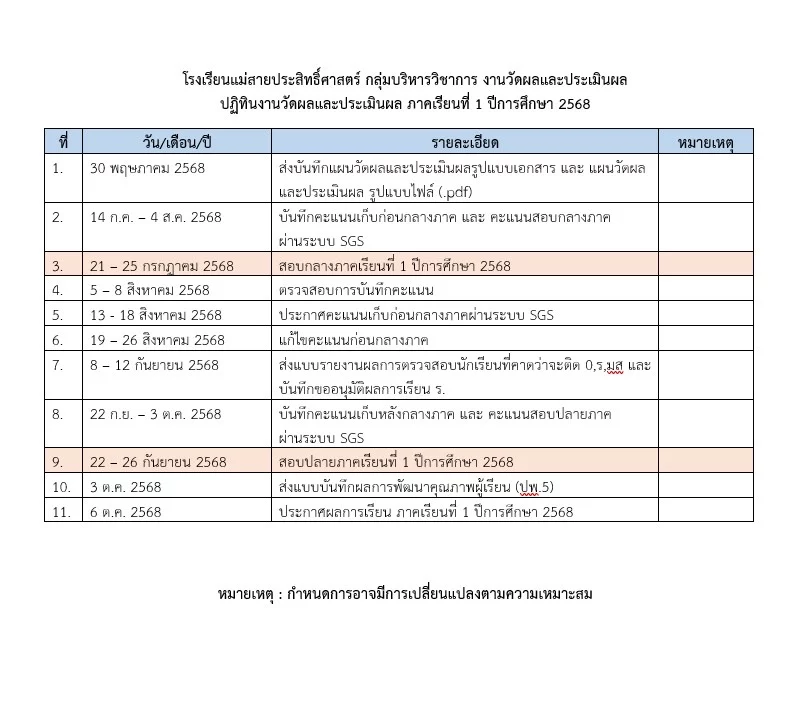 โรงเรียนแม่สายประสิทธิ์ศาสตร์ กลุ่มบริหารวิชาการ งานวัดผลและประเมินผล
ปฏิทินงานวัดผลและประเมินผล ภาคเรียนที่ 1 ปีการศึกษา 2568

| ที่ | วัน/เดือน/ปี | รายละเอียด | หมายเหตุ |
|---|---|---|---|
| 1. | 30 พฤษภาคม 2568 | ส่งบันทึกแผนวัดผลและประเมินผลรูปแบบเอกสาร และ แผนวัดผลและประเมินผล รูปแบบไฟล์ (.pdf) | |
| 2. | 14 ก.ค. – 4 ส.ค. 2568 | บันทึกคะแนนเก็บก่อนกลางภาค และ คะแนนสอบกลางภาค ผ่านระบบ SGS | |
| 3. | 21 – 25 กรกฎาคม 2568 | สอบกลางภาคเรียนที่ 1 ปีการศึกษา 2568 | |
| 4. | 5 – 8 สิงหาคม 2568 | ตรวจสอบการบันทึกคะแนน | |
| 5. | 13 - 18 สิงหาคม 2568 | ประกาศคะแนนเก็บก่อนกลางภาคผ่านระบบ SGS | |
| 6. | 19 – 26 สิงหาคม 2568 | แก้ไขคะแนนก่อนกลางภาค | |
| 7. | 8 – 12 กันยายน 2568 | ส่งแบบรายงานผลการตรวจสอบนักเรียนที่คาดว่าจะติด 0,ร,มส และ บันทึกขออนุมัติผลการเรียน ร. | |
| 8. | 22 ก.ย. – 3 ต.ค. 2568 | บันทึกคะแนนเก็บหลังกลางภาค และ คะแนนสอบปลายภาค ผ่านระบบ SGS | |
| 9. | 22 – 26 กันยายน 2568 | สอบปลายภาคเรียนที่ 1 ปีการศึกษา 2568 | |
| 10. | 3 ต.ค. 2568 | ส่งแบบบันทึกผลการพัฒนาคุณภาพผู้เรียน (ปพ.5) | |
| 11. | 6 ต.ค. 2568 | ประกาศผลการเรียน ภาคเรียนที่ 1 ปีการศึกษา 2568 | |

หมายเหตุ : กำหนดการอาจมีการเปลี่ยนแปลงตามความเหมาะสม